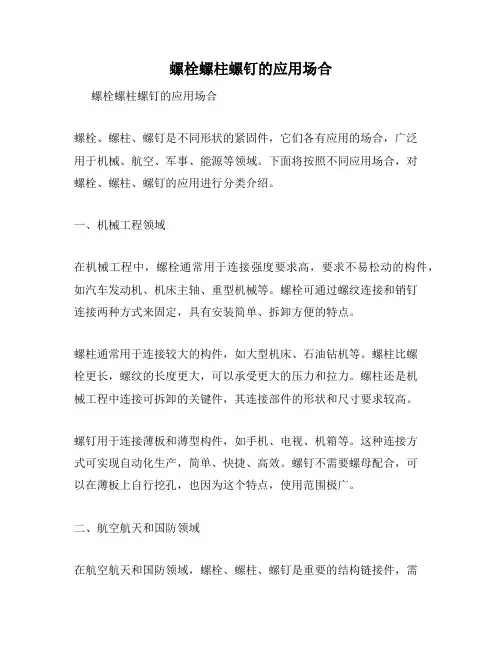 螺栓螺柱螺钉的应用场合

螺栓螺柱螺钉的应用场合

螺栓、螺柱、螺钉是不同形状的紧固件，它们各有应用的场合，广泛用于机械、航空、军事、能源等领域。下面将按照不同应用场合，对螺栓、螺柱、螺钉的应用进行分类介绍。

一、机械工程领域

在机械工程中，螺栓通常用于连接强度要求高，要求不易松动的构件，如汽车发动机、机床主轴、重型机械等。螺栓可通过螺纹连接和销钉连接两种方式来固定，具有安装简单、拆卸方便的特点。

螺柱通常用于连接较大的构件，如大型机床、石油钻机等。螺柱比螺栓更长，螺纹的长度更大，可以承受更大的压力和拉力。螺柱还是机械工程中连接可拆卸的关键件，其连接部件的形状和尺寸要求较高。

螺钉用于连接薄板和薄型构件，如手机、电视、机箱等。这种连接方式可实现自动化生产，简单、快捷、高效。螺钉不需要螺母配合，可以在薄板上自行挖孔，也因为这个特点，使用范围极广。

二、航空航天和国防领域

在航空航天和国防领域，螺栓、螺柱、螺钉是重要的结构链接件，需